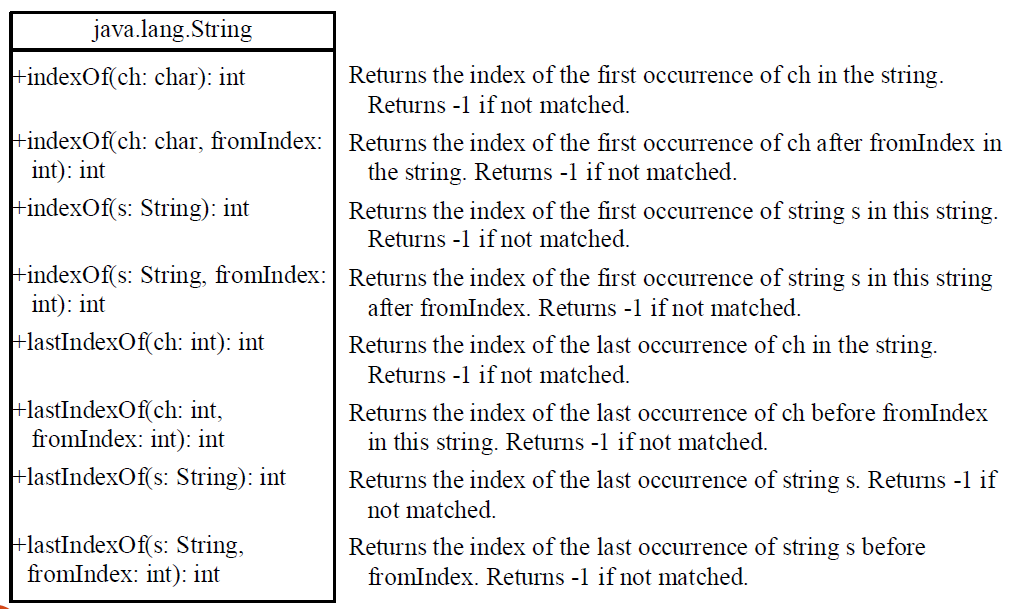 java.lang.String

+indexOf(ch: char): int

+indexOf(ch: char, fromIndex: int): int

+indexOf(s: String): int

+indexOf(s: String, fromIndex: int): int

+lastIndexOf(ch: int): int

+lastIndexOf(ch: int, fromIndex: int): int

+lastIndexOf(s: String): int

+lastIndexOf(s: String, fromIndex: int): int

Returns the index of the first occurrence of ch in the string. Returns -1 if not matched.

Returns the index of the first occurrence of ch after fromIndex in the string. Returns -1 if not matched.

Returns the index of the first occurrence of string s in this string. Returns -1 if not matched.

Returns the index of the first occurrence of string s in this string after fromIndex. Returns -1 if not matched.

Returns the index of the last occurrence of ch in the string. Returns -1 if not matched.

Returns the index of the last occurrence of ch before fromIndex in this string. Returns -1 if not matched.

Returns the index of the last occurrence of string s. Returns -1 if not matched.

Returns the index of the last occurrence of string s before fromIndex. Returns -1 if not matched.